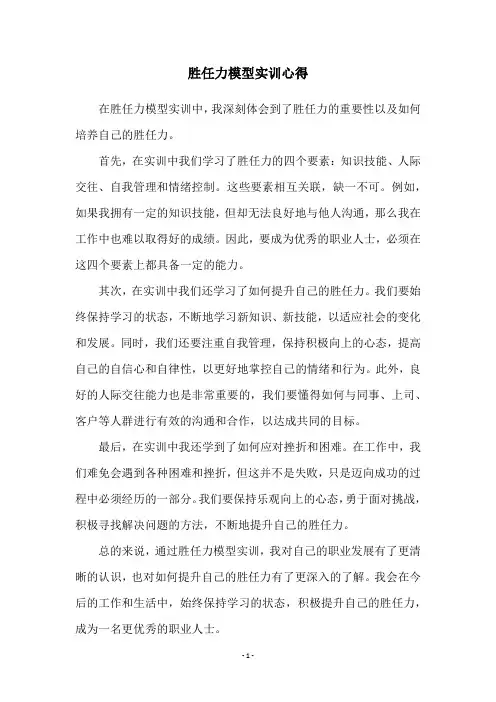 胜任力模型实训心得

在胜任力模型实训中，我深刻体会到了胜任力的重要性以及如何培养自己的胜任力。

首先，在实训中我们学习了胜任力的四个要素：知识技能、人际交往、自我管理和情绪控制。这些要素相互关联，缺一不可。例如，如果我拥有一定的知识技能，但却无法良好地与他人沟通，那么我在工作中也难以取得好的成绩。因此，要成为优秀的职业人士，必须在这四个要素上都具备一定的能力。

其次，在实训中我们还学习了如何提升自己的胜任力。我们要始终保持学习的状态，不断地学习新知识、新技能，以适应社会的变化和发展。同时，我们还要注重自我管理，保持积极向上的心态，提高自己的自信心和自律性，以更好地掌控自己的情绪和行为。此外，良好的人际交往能力也是非常重要的，我们要懂得如何与同事、上司、客户等人群进行有效的沟通和合作，以达成共同的目标。

最后，在实训中我还学到了如何应对挫折和困难。在工作中，我们难免会遇到各种困难和挫折，但这并不是失败，只是迈向成功的过程中必须经历的一部分。我们要保持乐观向上的心态，勇于面对挑战，积极寻找解决问题的方法，不断地提升自己的胜任力。

总的来说，通过胜任力模型实训，我对自己的职业发展有了更清晰的认识，也对如何提升自己的胜任力有了更深入的了解。我会在今后的工作和生活中，始终保持学习的状态，积极提升自己的胜任力，成为一名更优秀的职业人士。

- 1 -